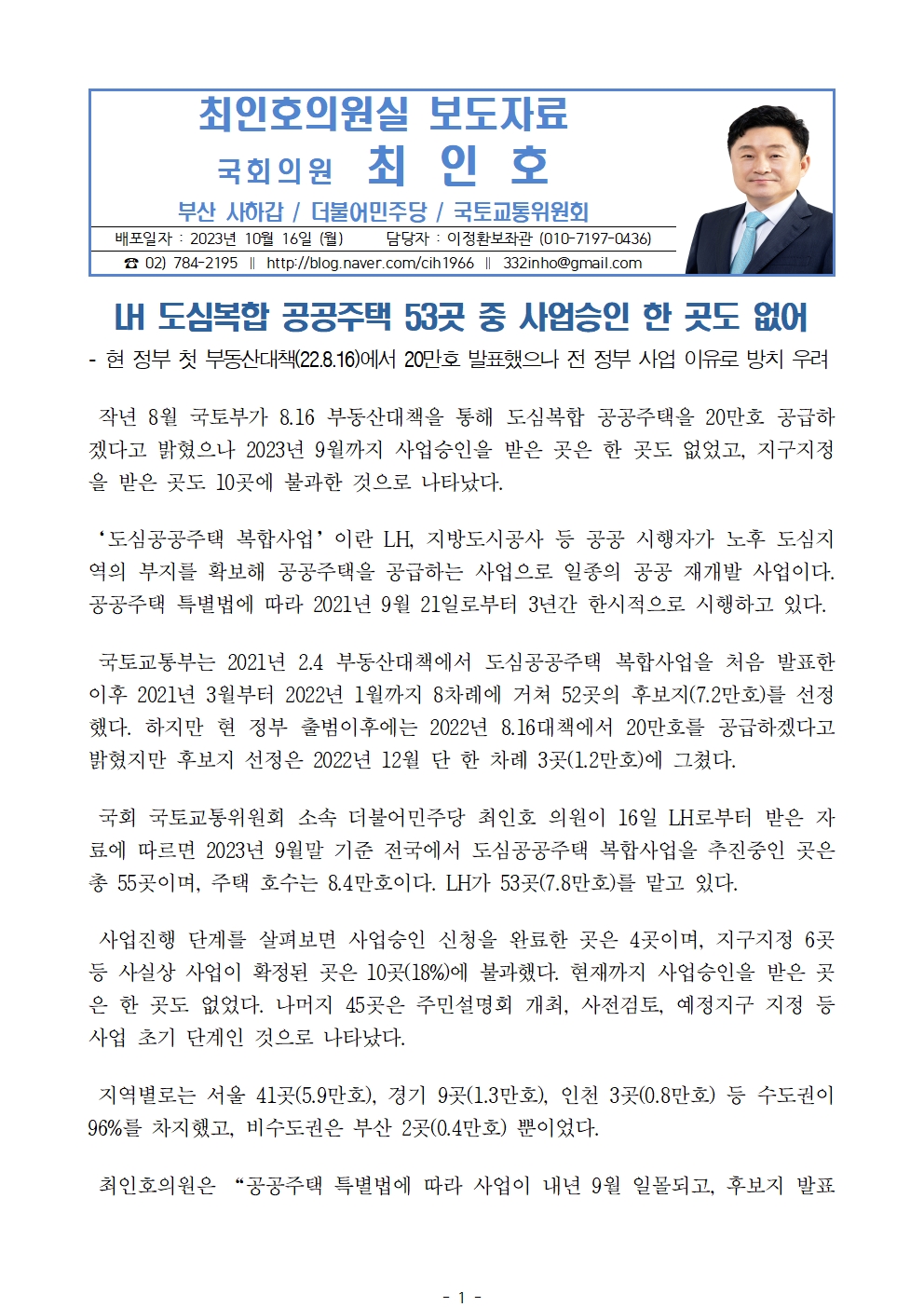 최인호의원실 보도자료

국회의원 최 인 호

부산 사하갑 / 더불어민주당 / 국토교통위원회

배포일자 : 2023년 10월 16일 (월) 담당자 : 이정환보좌관 (010-7197-0436)

☎ 02) 784-2195 ‖ http://blog.naver.com/cih1966 ‖ 332inho@gmail.com

LH 도심복합 공공주택 53곳 중 사업승인 한 곳도 없어

- 현 정부 첫 부동산대책(22.8.16)에서 20만호 발표했으나 전 정부 사업 이유로 방치 우려

작년 8월 국토부가 8.16 부동산대책을 통해 도심복합 공공주택을 20만호 공급하겠다고 밝혔으나 2023년 9월까지 사업승인을 받은 곳은 한 곳도 없었고, 지구지정을 받은 곳도 10곳에 불과한 것으로 나타났다.

‘도심공공주택 복합사업’ 이란 LH, 지방도시공사 등 공공 시행자가 노후 도심지역의 부지를 확보해 공공주택을 공급하는 사업으로 일종의 공공 재개발 사업이다. 공공주택 특별법에 따라 2021년 9월 21일로부터 3년간 한시적으로 시행하고 있다.

국토교통부는 2021년 2.4 부동산대책에서 도심공공주택 복합사업을 처음 발표한 이후 2021년 3월부터 2022년 1월까지 8차례에 거쳐 52곳의 후보지(7.2만호)를 선정했다. 하지만 현 정부 출범이후에는 2022년 8.16대책에서 20만호를 공급하겠다고 밝혔지만 후보지 선정은 2022년 12월 단 한 차례 3곳(1.2만호)에 그쳤다.

국회 국토교통위원회 소속 더불어민주당 최인호 의원이 16일 LH로부터 받은 자료에 따르면 2023년 9월말 기준 전국에서 도심공공주택 복합사업을 추진중인 곳은 총 55곳이며, 주택 호수는 8.4만호이다. LH가 53곳(7.8만호)를 맡고 있다.

사업진행 단계를 살펴보면 사업승인 신청을 완료한 곳은 4곳이며, 지구지정 6곳 등 사실상 사업이 확정된 곳은 10곳(18%)에 불과했다. 현재까지 사업승인을 받은 곳은 한 곳도 없었다. 나머지 45곳은 주민설명회 개최, 사전검토, 예정지구 지정 등 사업 초기 단계인 것으로 나타났다.

지역별로는 서울 41곳(5.9만호), 경기 9곳(1.3만호), 인천 3곳(0.8만호) 등 수도권이 96%를 차지했고, 비수도권은 부산 2곳(0.4만호) 뿐이었다.

최인호의원은 “공공주택 특별법에 따라 사업이 내년 9월 일몰되고, 후보지 발표

- 1 -